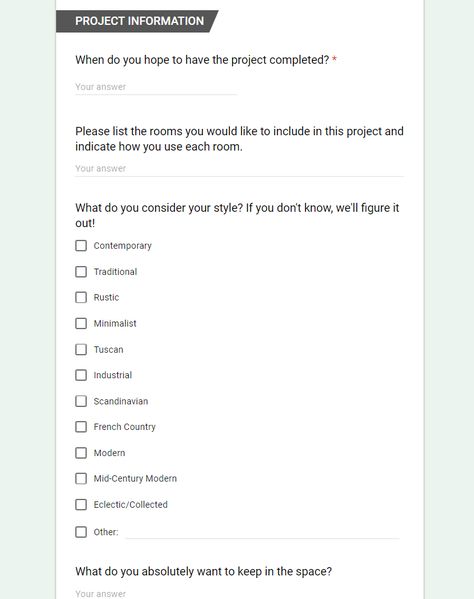 PROJECT INFORMATION

When do you hope to have the project completed? *

Your answer

Please list the rooms you would like to include in this project and indicate how you use each room.

Your answer

What do you consider your style? If you don't know, we'll figure it out!

Contemporary

Traditional

Rustic

Minimalist

Tuscan

Industrial

Scandinavian

French Country

Modern

Mid-Century Modern

Eclectic/Collected

Other:

What do you absolutely want to keep in the space?

Your answer